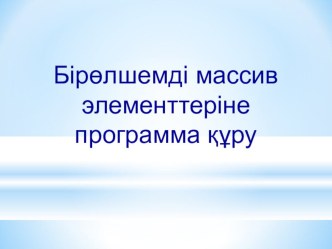 Бірөлшемді массив элементтеріне программа құру